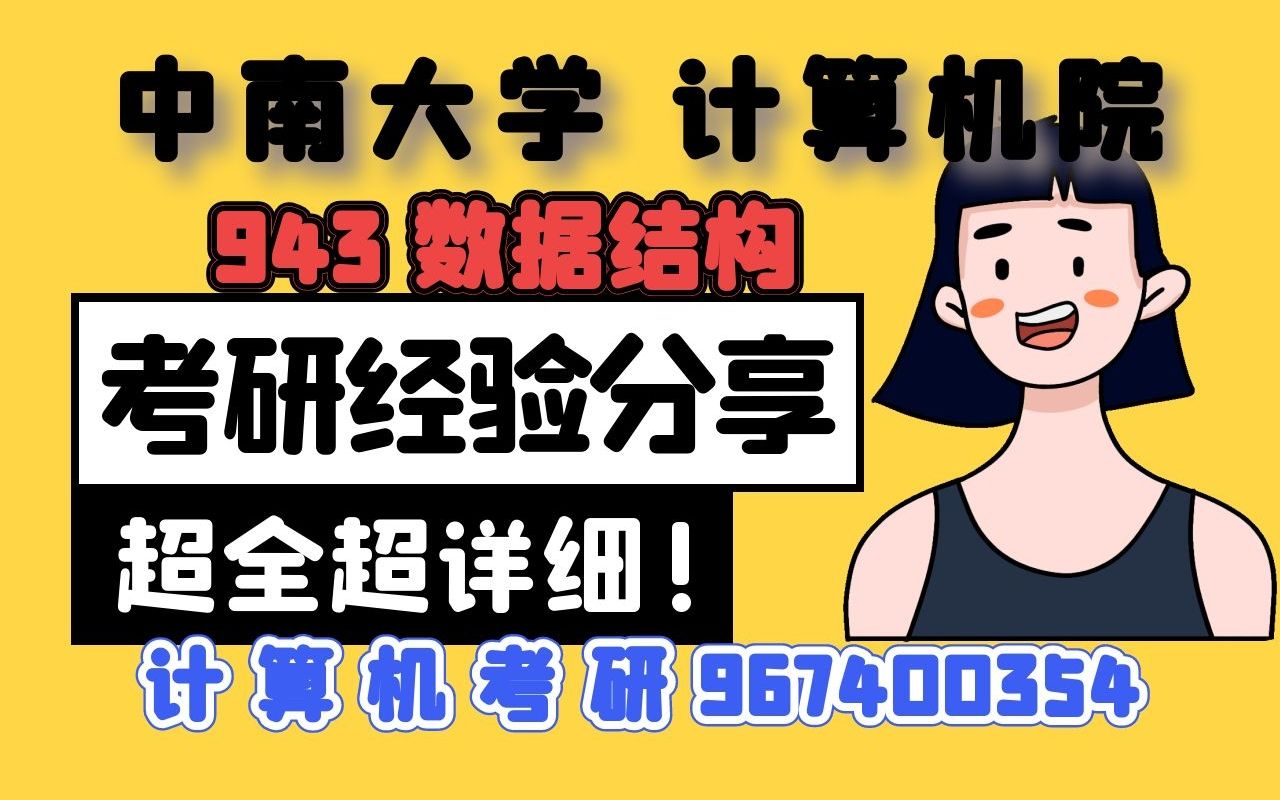 中南大学 计算机院

943 数据结构

考研经验分享

超全超详细！

计算机考研 967400354